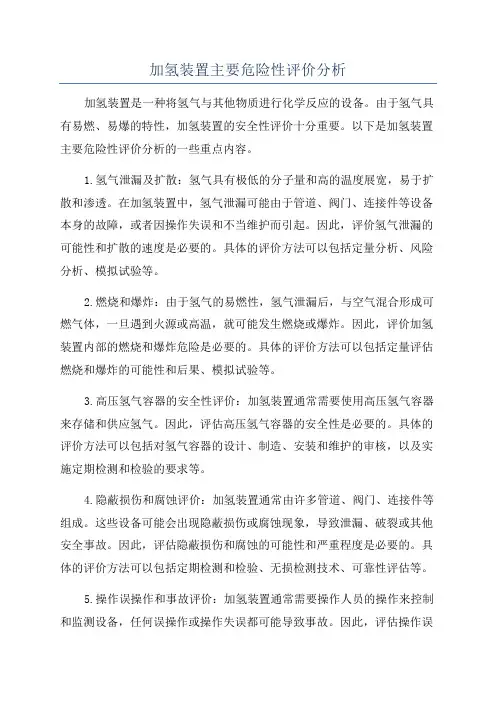 加氢装置主要危险性评价分析

加氢装置是一种将氢气与其他物质进行化学反应的设备。由于氢气具有易燃、易爆的特性，加氢装置的安全性评价十分重要。以下是加氢装置主要危险性评价分析的一些重点内容。

1.氢气泄漏及扩散：氢气具有极低的分子量和高的温度展宽，易于扩散和渗透。在加氢装置中，氢气泄漏可能由于管道、阀门、连接件等设备本身的故障，或者因操作失误和不当维护而引起。因此，评价氢气泄漏的可能性和扩散的速度是必要的。具体的评价方法可以包括定量分析、风险分析、模拟试验等。

2.燃烧和爆炸：由于氢气的易燃性，氢气泄漏后，与空气混合形成可燃气体，一旦遇到火源或高温，就可能发生燃烧或爆炸。因此，评价加氢装置内部的燃烧和爆炸危险是必要的。具体的评价方法可以包括定量评估燃烧和爆炸的可能性和后果、模拟试验等。

3.高压氢气容器的安全性评价：加氢装置通常需要使用高压氢气容器来存储和供应氢气。因此，评估高压氢气容器的安全性是必要的。具体的评价方法可以包括对氢气容器的设计、制造、安装和维护的审核，以及实施定期检测和检验的要求等。

4.隐蔽损伤和腐蚀评价：加氢装置通常由许多管道、阀门、连接件等组成。这些设备可能会出现隐蔽损伤或腐蚀现象，导致泄漏、破裂或其他安全事故。因此，评估隐蔽损伤和腐蚀的可能性和严重程度是必要的。具体的评价方法可以包括定期检测和检验、无损检测技术、可靠性评估等。

5.操作误操作和事故评价：加氢装置通常需要操作人员的操作来控制和监测设备，任何误操作或操作失误都可能导致事故。因此，评估操作误